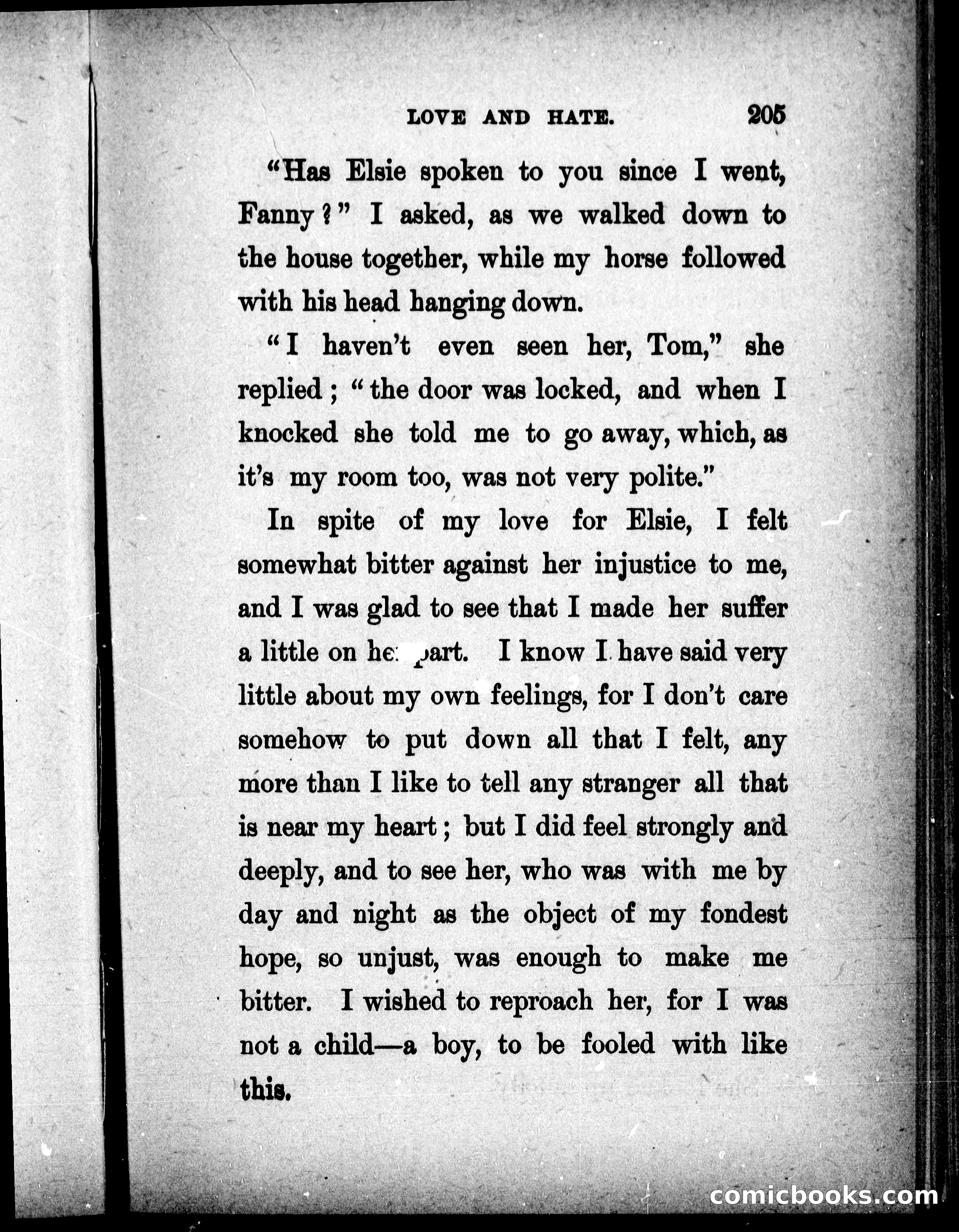 LOVE AND HATE. 205

"Has Elsie spoken to you since I went, Fanny?" I asked, as we walked down to the house together, while my horse followed with his head hanging down.

"I haven't even seen her, Tom," she replied; "the door was locked, and when I knocked she told me to go away, which, as it's my room too, was not very polite."

In spite of my love for Elsie, I felt somewhat bitter against her injustice to me, and I was glad to see that I made her suffer a little on her part. I know I have said very little about my own feelings, for I don't care somehow to put down all that I felt, any more than I like to tell any stranger all that is near my heart; but I did feel strongly and deeply, and to see her, who was with me by day and night as the object of my fondest hope, so unjust, was enough to make me bitter. I wished to reproach her, for I was not a child—a boy, to be fooled with like this.

comicbooks.com